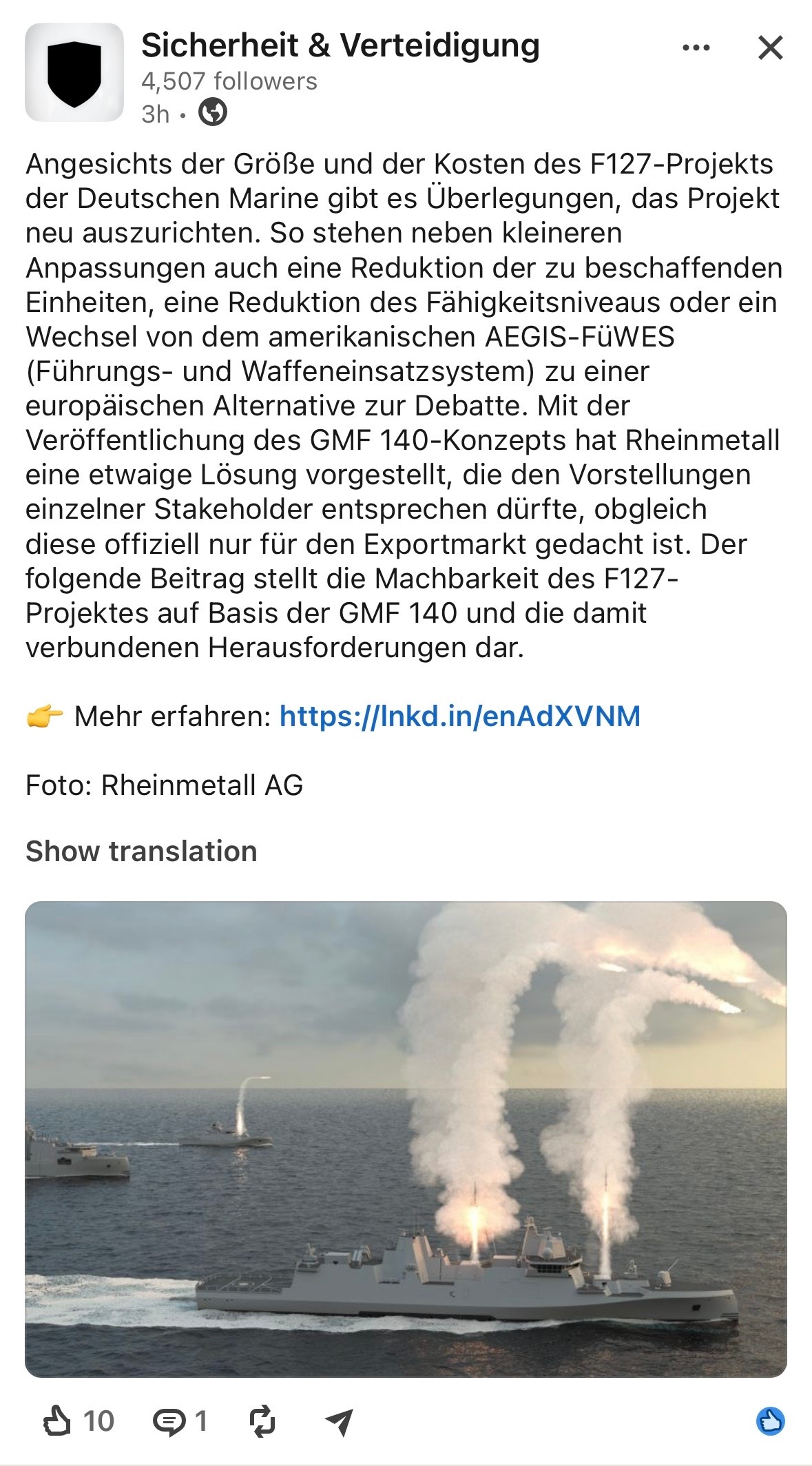 Sicherheit & Verteidigung
4,507 followers
3h •

Angesichts der Größe und der Kosten des F127-Projekts der Deutschen Marine gibt es Überlegungen, das Projekt neu auszurichten. So stehen neben kleineren Anpassungen auch eine Reduktion der zu beschaffenden Einheiten, eine Reduktion des Fähigkeitsniveaus oder ein Wechsel von dem amerikanischen AEGIS-FüWES (Führungs- und Waffeneinsatzsystem) zu einer europäischen Alternative zur Debatte. Mit der Veröffentlichung des GMF 140-Konzepts hat Rheinmetall eine etwaige Lösung vorgestellt, die den Vorstellungen einzelner Stakeholder entsprechen dürfte, obgleich diese offiziell nur für den Exportmarkt gedacht ist. Der folgende Beitrag stellt die Machbarkeit des F127-Projektes auf Basis der GMF 140 und die damit verbundenen Herausforderungen dar.

👉 Mehr erfahren: https://lnkd.in/enAdXVNM

Foto: Rheinmetall AG

Show translation

10 1